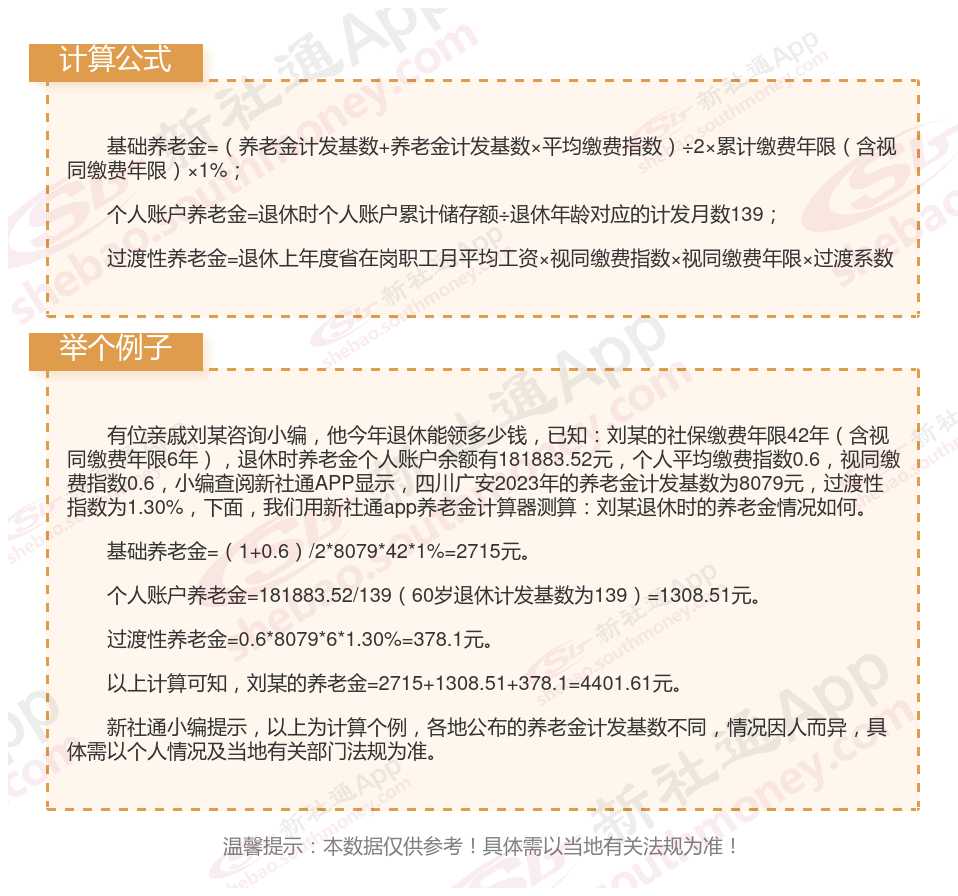 计算公式

基础养老金=（养老金计发基数+养老金计发基数×平均缴费指数）÷2×累计缴费年限（含视同缴费年限）×1%；

个人账户养老金=退休时个人账户累计储存额÷退休年龄对应的计发月数139；

过渡性养老金=退休上年度省在岗职工月平均工资×视同缴费指数×视同缴费年限×过渡系数

举个例子

有位亲戚刘某咨询小编，他今年退休能领多少钱，已知：刘某的社保缴费年限42年（含视同缴费年限6年），退休时养老金个人账户余额有181883.52元，个人平均缴费指数0.6，视同缴费指数0.6，小编查阅新社通APP显示，四川广安2023年的养老金计发基数为8079元，过渡性指数为1.30%，下面，我们用新社通app养老金计算器测算：刘某退休时的养老金情况如何。

基础养老金=（1+0.6）/2*8079*42*1%=2715元。

个人账户养老金=181883.52/139（60岁退休计发基数为139）=1308.51元。

过渡性养老金=0.6*8079*6*1.30%=378.1元。

以上计算可知，刘某的养老金=2715+1308.51+378.1=4401.61元。

新社通小编提示，以上为计算个例，各地公布的养老金计发基数不同，情况因人而异，具体需以个人情况及当地有关部门法规为准。

温馨提示：本数据仅供参考！具体需以当地有关法规为准！

新社通App shebao.southmoney.com